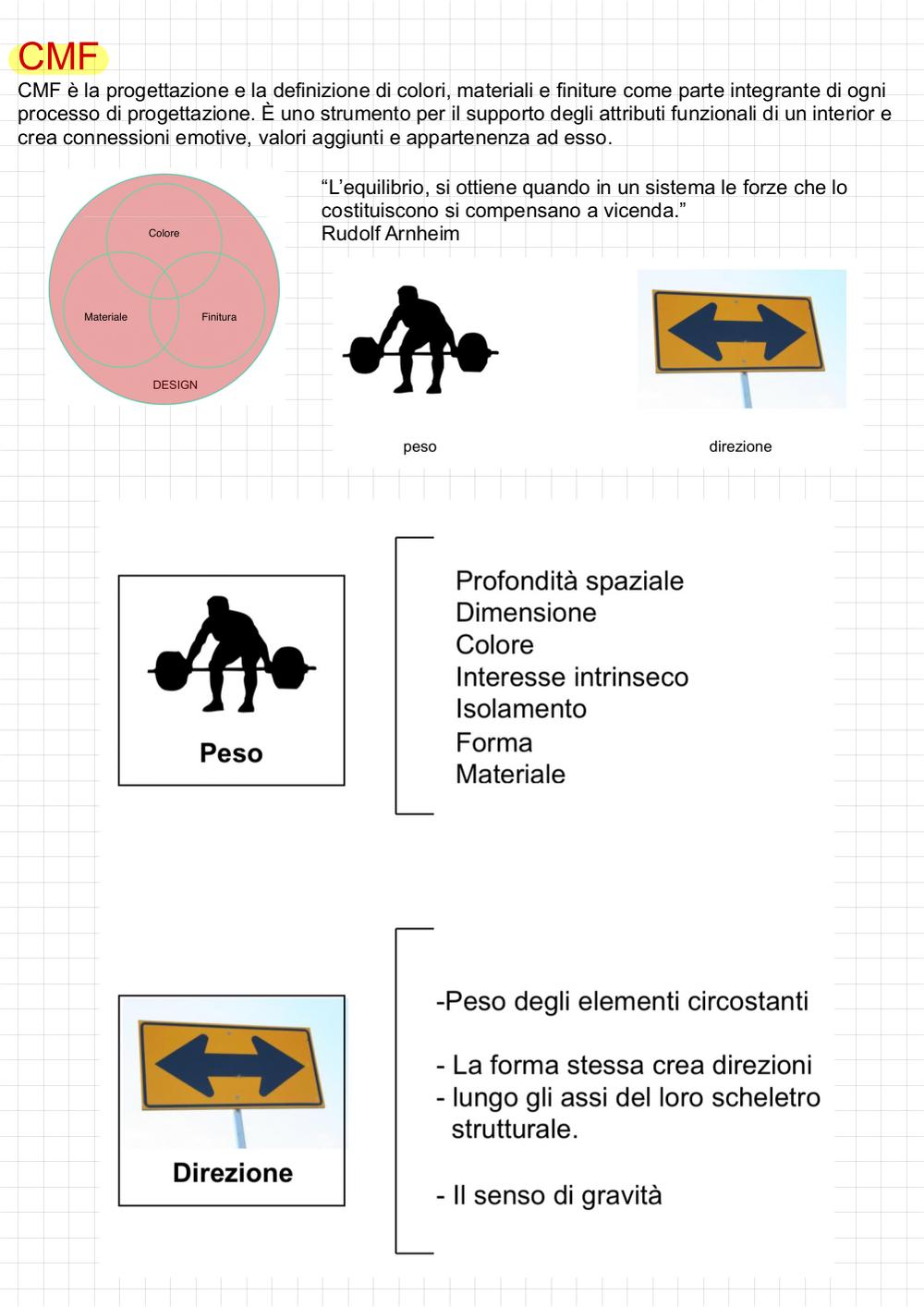 CMF

CMF è la progettazione e la definizione di colori, materiali e finiture come parte integrante di ogni processo di progettazione. È uno strumento per il supporto degli attributi funzionali di un interior e crea connessioni emotive, valori aggiunti e appartenenza ad esso.

Colore

Materiale

Finitura

DESIGN

“L’equilibrio, si ottiene quando in un sistema le forze che lo costituiscono si compensano a vicenda.”
Rudolf Arnheim

peso

direzione

Peso

Profondità spaziale
Dimensione
Colore
Interesse intrinseco
Isolamento
Forma
Materiale

Direzione

-Peso degli elementi circostanti

- La forma stessa crea direzioni
- lungo gli assi del loro scheletro strutturale.

- Il senso di gravità